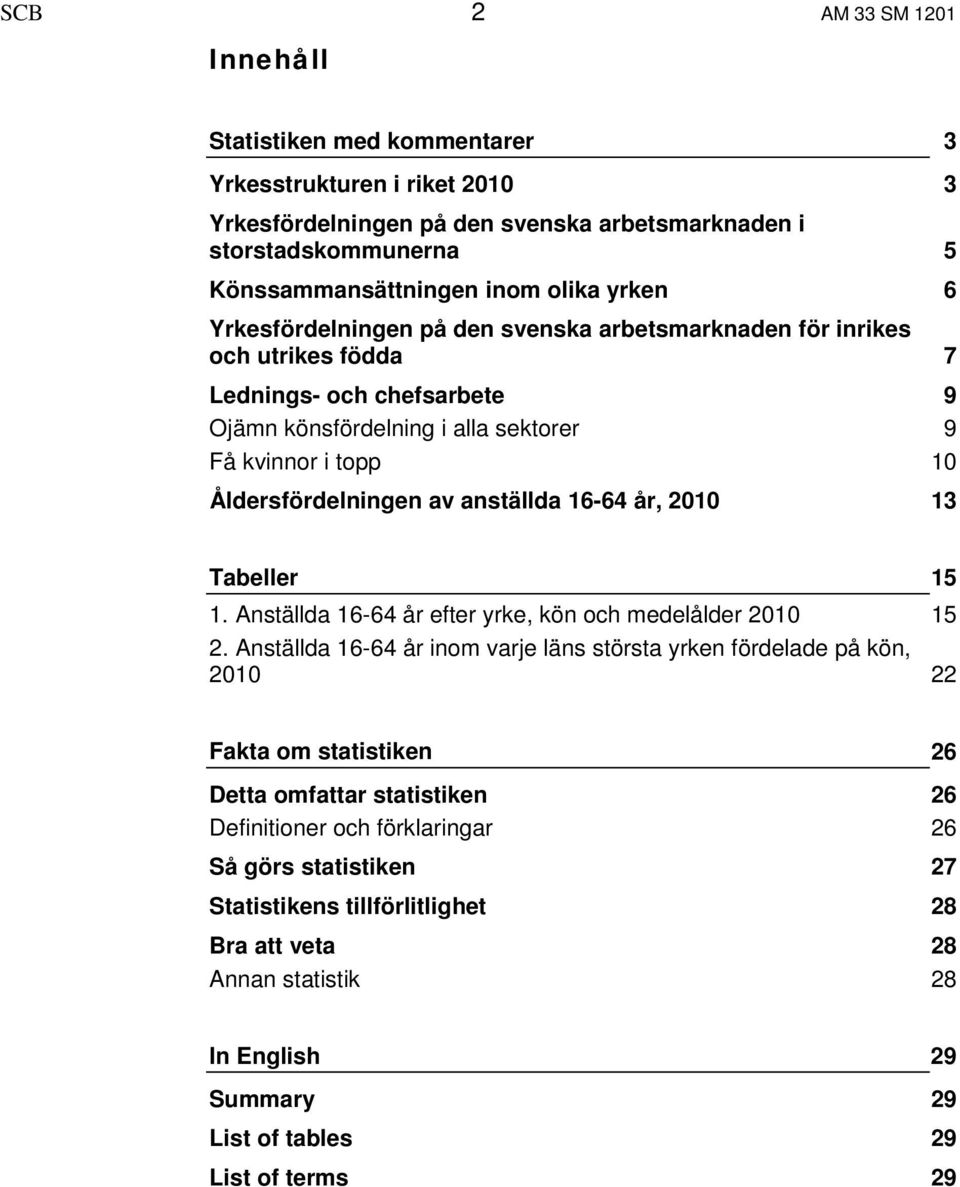 SCB 2 AM 33 SM 1201

Innehåll

Statistiken med kommentarer 3

Yrkesstrukturen i riket 2010 3

Yrkesfördelningen på den svenska arbetsmarknaden i storstadskommunerna 5

Könssammansättningen inom olika yrken 6

Yrkesfördelningen på den svenska arbetsmarknaden för inrikes och utrikes födda 7

Lednings- och chefsarbete 9

Ojämn könsfördelning i alla sektorer 9

Få kvinnor i topp 10

Åldersfördelningen av anställda 16-64 år, 2010 13

Tabeller 15

1. Anställda 16-64 år efter yrke, kön och medelålder 2010 15

2. Anställda 16-64 år inom varje läns största yrken fördelade på kön, 2010 22

Fakta om statistiken 26

Detta omfattar statistiken 26

Definitioner och förklaringar 26

Så görs statistiken 27

Statistikens tillförlitlighet 28

Bra att veta 28

Annan statistik 28

In English 29

Summary 29

List of tables 29

List of terms 29